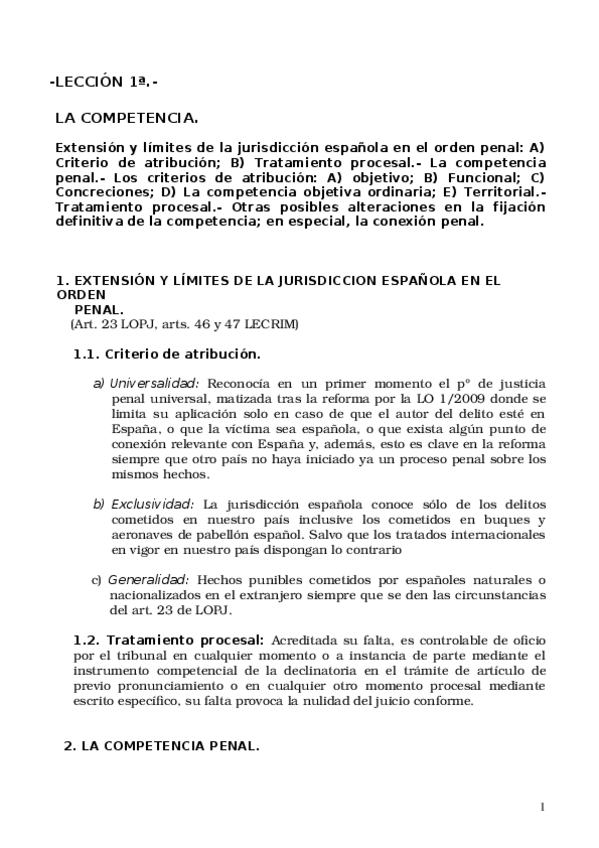 -LECCIÓN 1ª.-

LA COMPETENCIA.

Extensión y límites de la jurisdicción española en el orden penal: A) Criterio de atribución; B) Tratamiento procesal.- La competencia penal.- Los criterios de atribución: A) objetivo; B) Funcional; C) Concreciones; D) La competencia objetiva ordinaria; E) Territorial.- Tratamiento procesal.- Otras posibles alteraciones en la fijación definitiva de la competencia; en especial, la conexión penal.

1. EXTENSIÓN Y LÍMITES DE LA JURISDICCION ESPAÑOLA EN EL ORDEN PENAL.
(Art. 23 LOPJ, arts. 46 y 47 LECRIM)

1.1. Criterio de atribución.

a) Universalidad: Reconocía en un primer momento el pº de justicia penal universal, matizada tras la reforma por la LO 1/2009 donde se limita su aplicación solo en caso de que el autor del delito esté en España, o que la víctima sea española, o que exista algún punto de conexión relevante con España y, además, esto es clave en la reforma siempre que otro país no haya iniciado ya un proceso penal sobre los mismos hechos.

b) Exclusividad: La jurisdicción española conoce sólo de los delitos cometidos en nuestro país inclusive los cometidos en buques y aeronaves de pabellón español. Salvo que los tratados internacionales en vigor en nuestro país dispongan lo contrario

c) Generalidad: Hechos punibles cometidos por españoles naturales o nacionalizados en el extranjero siempre que se den las circunstancias del art. 23 de LOPJ.

1.2. Tratamiento procesal: Acreditada su falta, es controlable de oficio por el tribunal en cualquier momento o a instancia de parte mediante el instrumento competencial de la declinatoria en el trámite de artículo de previo pronunciamiento o en cualquier otro momento procesal mediante escrito específico, su falta provoca la nulidad del juicio conforme.

2. LA COMPETENCIA PENAL.

1